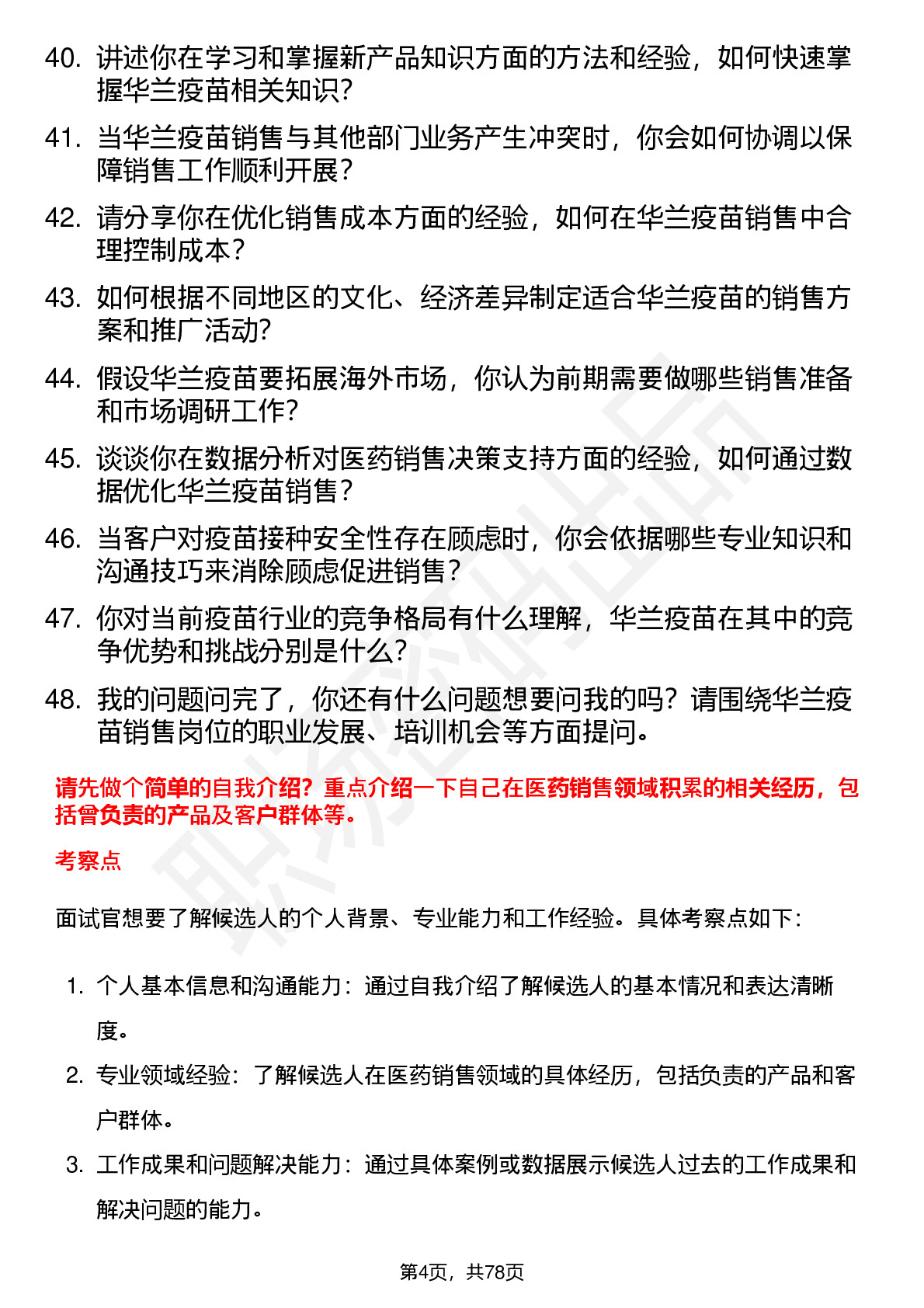 40. 讲述你在学习和掌握新产品知识方面的方法和经验，如何快速掌握华兰疫苗相关知识？

41. 当华兰疫苗销售与其他部门业务产生冲突时，你会如何协调以保障销售工作顺利开展？

42. 请分享你在优化销售成本方面的经验，如何在华兰疫苗销售中合理控制成本？

43. 如何根据不同地区的文化、经济差异制定适合华兰疫苗的销售方案和推广活动？

44. 假设华兰疫苗要拓展海外市场，你认为前期需要做哪些销售准备和市场调研工作？

45. 谈谈你在数据分析对医药销售决策支持方面的经验，如何通过数据优化华兰疫苗销售？

46. 当客户对疫苗接种安全性存在顾虑时，你会依据哪些专业知识和沟通技巧来消除顾虑促进销售？

47. 你对当前疫苗行业的竞争格局有什么理解，华兰疫苗在其中的竞争优势和挑战分别是什么？

48. 我的问题问完了，你还有什么问题想要问我的吗？请围绕华兰疫苗销售岗位的职业发展、培训机会等方面提问。

请先做个简单的自我介绍？重点介绍一下自己在医药销售领域积累的相关经历，包括曾负责的产品及客户群体等。

考察点

面试官想要了解候选人的个人背景、专业能力和工作经验。具体考察点如下：

1. 个人基本信息和沟通能力：通过自我介绍了解候选人的基本情况和表达清晰度。

2. 专业领域经验：了解候选人在医药销售领域的具体经历，包括负责的产品和客户群体。

3. 工作成果和问题解决能力：通过具体案例或数据展示候选人过去的工作成果和解决问题的能力。

第4页，共78页